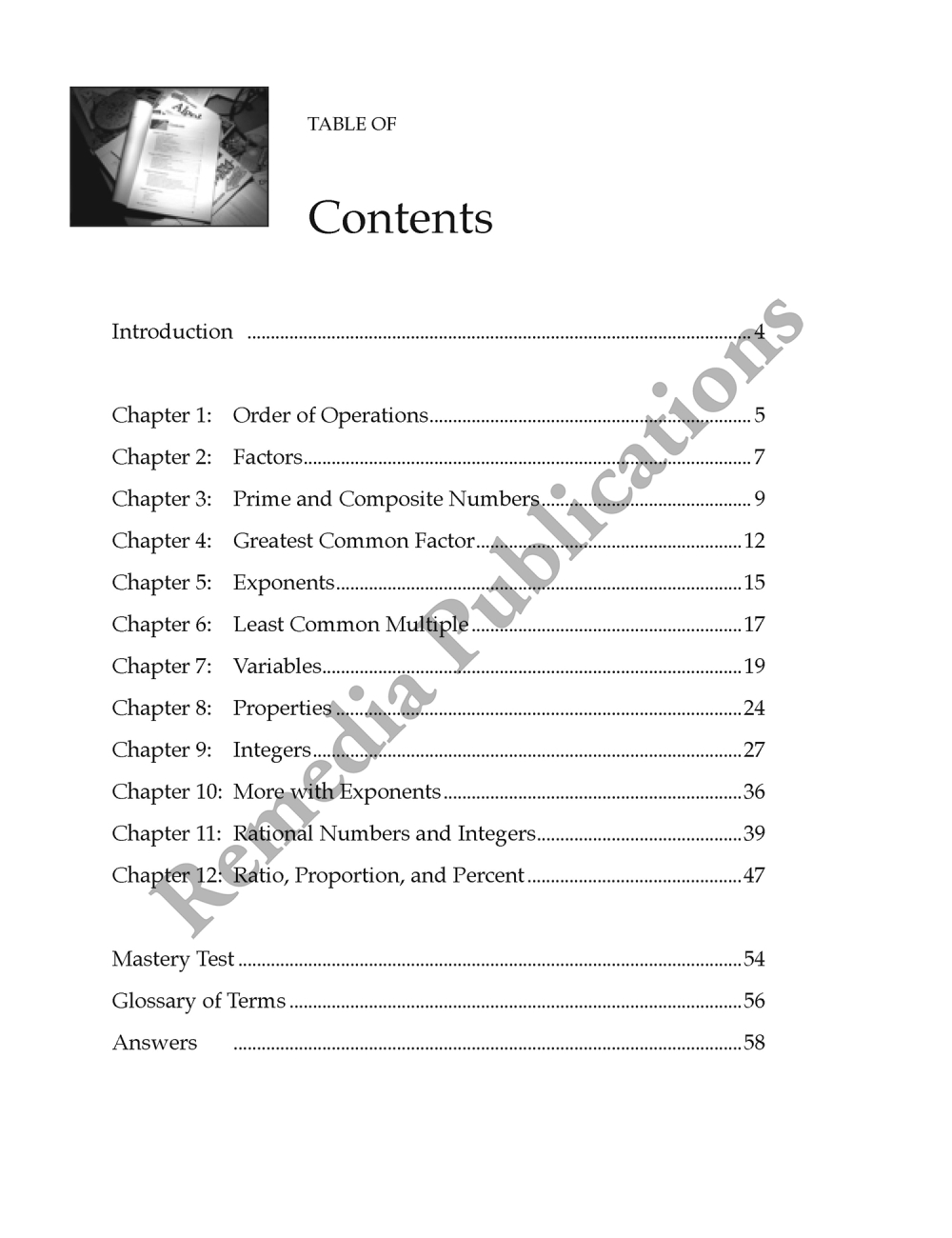 TABLE OF

Contents

Introduction 4

Chapter 1: Order of Operations 5
Chapter 2: Factors 7
Chapter 3: Prime and Composite Numbers 9
Chapter 4: Greatest Common Factor 12
Chapter 5: Exponents 15
Chapter 6: Least Common Multiple 17
Chapter 7: Variables 19
Chapter 8: Properties 24
Chapter 9: Integers 27
Chapter 10: More with Exponents 36
Chapter 11: Rational Numbers and Integers 39
Chapter 12: Ratio, Proportion, and Percent 47

Mastery Test 54
Glossary of Terms 56
Answers 58

Remedia Publications